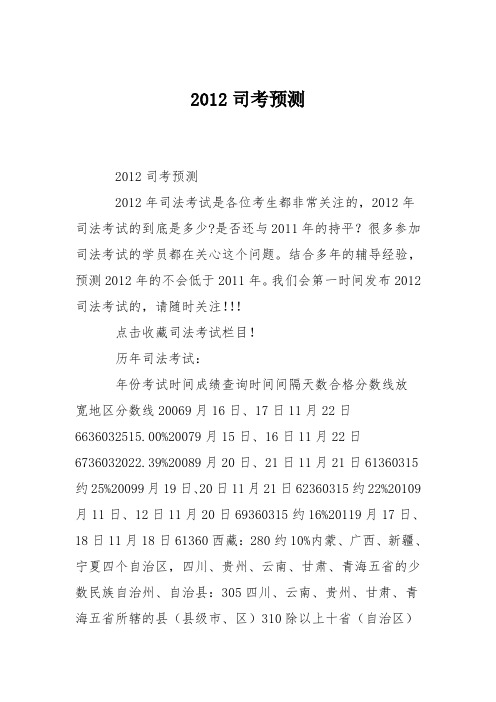 2012 司考预测

2012 司考预测

2012 年司法考试是各位考生都非常关注的，2012 年司法考试的到底是多少?是否还与 2011 年的持平？很多参加司法考试的学员都在关心这个问题。结合多年的辅导经验，预测 2012 年的不会低于 2011 年。我们会第一时间发布 2012 司法考试的，请随时关注!!!

点击收藏司法考试栏目!

历年司法考试：

年份考试时间成绩查询时间间隔天数合格分数线放宽地区分数线 20069 月 16 日、17 日 11 月 22 日 6636032515.00%20079 月 15 日、16 日 11 月 22 日 6736032022.39%20089 月 20 日、21 日 11 月 21 日 61360315 约 25%20099 月 19 日、20 日 11 月 21 日 62360315 约 22%20109 月 11 日、12 日 11 月 20 日 69360315 约 16%20119 月 17 日、18 日 11 月 18 日 61360 西藏：280 约 10%内蒙、广西、新疆、宁夏四个自治区，四川、贵州、云南、甘肃、青海五省的少数民族自治州、自治县：305 四川、云南、贵州、甘肃、青海五省所辖的县（县级市、区）310 除以上十省（自治区）